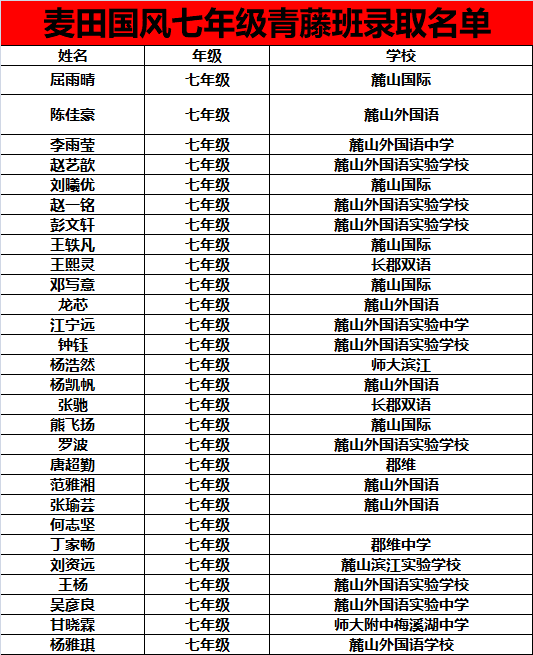 麦田国风七年级青藤班录取名单

| 姓名 | 年级 | 学校 |
|---|---|---|
| 屈雨晴 | 七年级 | 麓山国际 |
| 陈佳豪 | 七年级 | 麓山外国语 |
| 李雨莹 | 七年级 | 麓山外国语中学 |
| 赵艺歆 | 七年级 | 麓山外国语实验学校 |
| 刘曦优 | 七年级 | 麓山国际 |
| 赵一铭 | 七年级 | 麓山外国语实验学校 |
| 彭文轩 | 七年级 | 麓山外国语实验学校 |
| 王轶凡 | 七年级 | 麓山国际 |
| 王熙灵 | 七年级 | 长郡双语 |
| 邓写意 | 七年级 | 麓山国际 |
| 龙芯 | 七年级 | 麓山外国语 |
| 江宁远 | 七年级 | 麓山外国语实验中学 |
| 钟钰 | 七年级 | 麓山外国语实验学校 |
| 杨浩然 | 七年级 | 师大滨江 |
| 杨凯帆 | 七年级 | 麓山外国语 |
| 张驰 | 七年级 | 长郡双语 |
| 熊飞扬 | 七年级 | 麓山国际 |
| 罗波 | 七年级 | 麓山外国语实验学校 |
| 唐超勤 | 七年级 | 郡维 |
| 范雅湘 | 七年级 | 麓山外国语 |
| 张瑜芸 | 七年级 | 麓山外国语 |
| 何志坚 | 七年级 | |
| 丁家畅 | 七年级 | 郡维中学 |
| 刘资远 | 七年级 | 麓山滨江实验学校 |
| 王杨 | 七年级 | 麓山外国语实验学校 |
| 吴彦良 | 七年级 | 麓山外国语实验中学 |
| 甘晓霖 | 七年级 | 师大附中梅溪湖中学 |
| 杨雅琪 | 七年级 | 麓山外国语学校 |